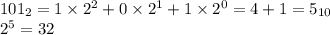 $101_2 = 1 \times 2^2 + 0 \times 2^1 + 1 \times 2^0 = 4 + 1 = 5_{10}$
$2^5 = 32$